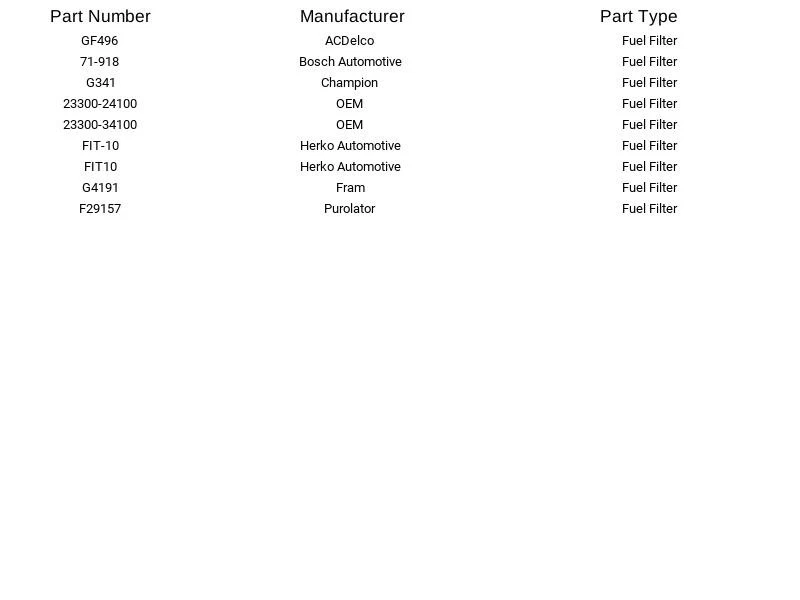 | Part Number | Manufacturer | Part Type |
|---|---|---|
| GF496 | ACDelco | Fuel Filter |
| 71-918 | Bosch Automotive | Fuel Filter |
| G341 | Champion | Fuel Filter |
| 23300-24100 | OEM | Fuel Filter |
| 23300-34100 | OEM | Fuel Filter |
| FIT-10 | Herko Automotive | Fuel Filter |
| FIT10 | Herko Automotive | Fuel Filter |
| G4191 | Fram | Fuel Filter |
| F29157 | Purolator | Fuel Filter |